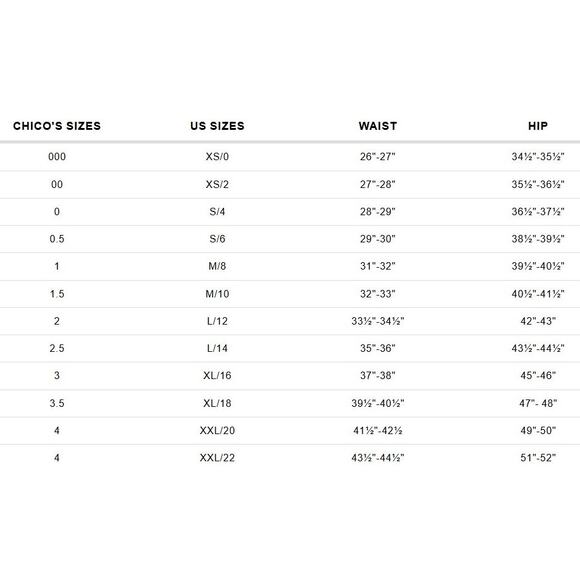 | CHICO'S SIZES | US SIZES | WAIST | HIP |
|---|---|---|---|
| 000 | XS/0 | 26"-27" | 34½"-35½" |
| 00 | XS/2 | 27"-28" | 35½"-36½" |
| 0 | S/4 | 28"-29" | 36½"-37½" |
| 0.5 | S/6 | 29"-30" | 38½"-39½" |
| 1 | M/8 | 31"-32" | 39½"-40½" |
| 1.5 | M/10 | 32"-33" | 40½"-41½" |
| 2 | L/12 | 33½"-34½" | 42"-43" |
| 2.5 | L/14 | 35"-36" | 43½"-44½" |
| 3 | XL/16 | 37"-38" | 45"-46" |
| 3.5 | XL/18 | 39½"-40½" | 47"- 48" |
| 4 | XXL/20 | 41½"-42½ | 49"-50" |
| 4 | XXL/22 | 43½"-44½" | 51"-52" |